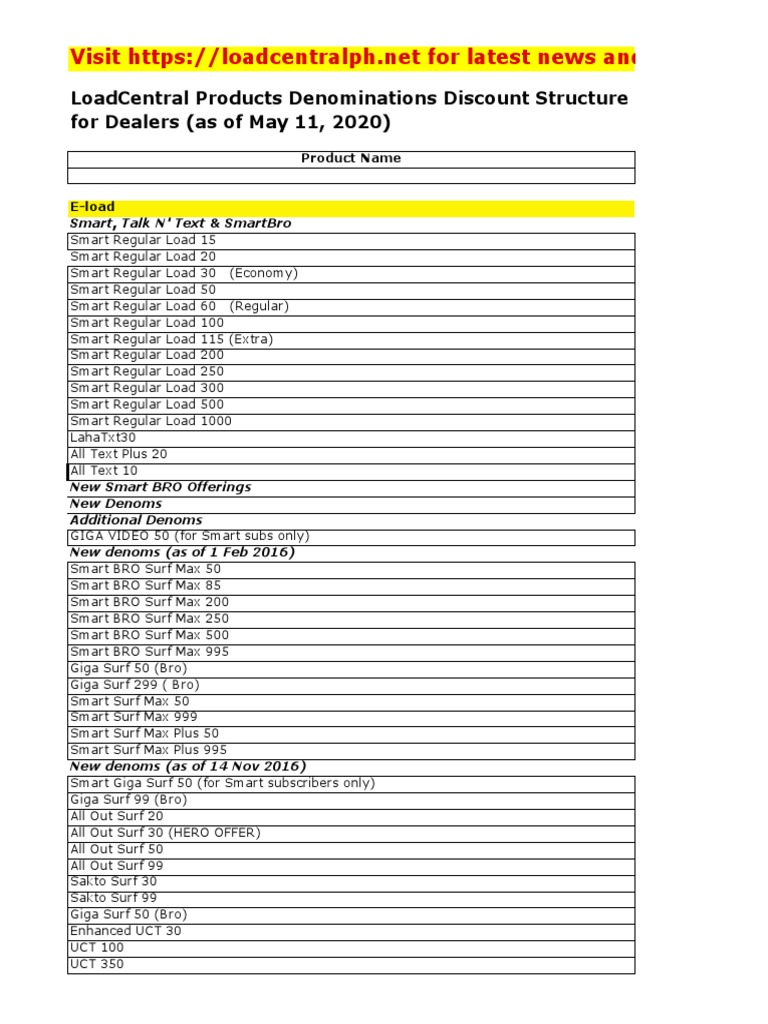 Visit https://loadcentralph.net for latest news and

LoadCentral Products Denominations Discount Structure for Dealers (as of May 11, 2020)

| Product Name |
|---|
| |
| E-load |
| Smart, Talk N' Text & SmartBro |
| Smart Regular Load 15 |
| Smart Regular Load 20 |
| Smart Regular Load 30 (Economy) |
| Smart Regular Load 50 |
| Smart Regular Load 60 (Regular) |
| Smart Regular Load 100 |
| Smart Regular Load 115 (Extra) |
| Smart Regular Load 200 |
| Smart Regular Load 250 |
| Smart Regular Load 300 |
| Smart Regular Load 500 |
| Smart Regular Load 1000 |
| LahaTxt30 |
| All Text Plus 20 |
| All Text 10 |
| New Smart BRO Offerings |
| New Denoms |
| Additional Denoms |
| GIGA VIDEO 50 (for Smart subs only) |
| New denoms (as of 1 Feb 2016) |
| Smart BRO Surf Max 50 |
| Smart BRO Surf Max 85 |
| Smart BRO Surf Max 200 |
| Smart BRO Surf Max 250 |
| Smart BRO Surf Max 500 |
| Smart BRO Surf Max 995 |
| Giga Surf 50 (Bro) |
| Giga Surf 299 ( Bro) |
| Smart Surf Max 50 |
| Smart Surf Max 999 |
| Smart Surf Max Plus 50 |
| Smart Surf Max Plus 995 |
| New denoms (as of 14 Nov 2016) |
| Smart Giga Surf 50 (for Smart subscribers only) |
| Giga Surf 99 (Bro) |
| All Out Surf 20 |
| All Out Surf 30 (HERO OFFER) |
| All Out Surf 50 |
| All Out Surf 99 |
| Sakto Surf 30 |
| Sakto Surf 99 |
| Giga Surf 50 (Bro) |
| Enhanced UCT 30 |
| UCT 100 |
| UCT 350 |